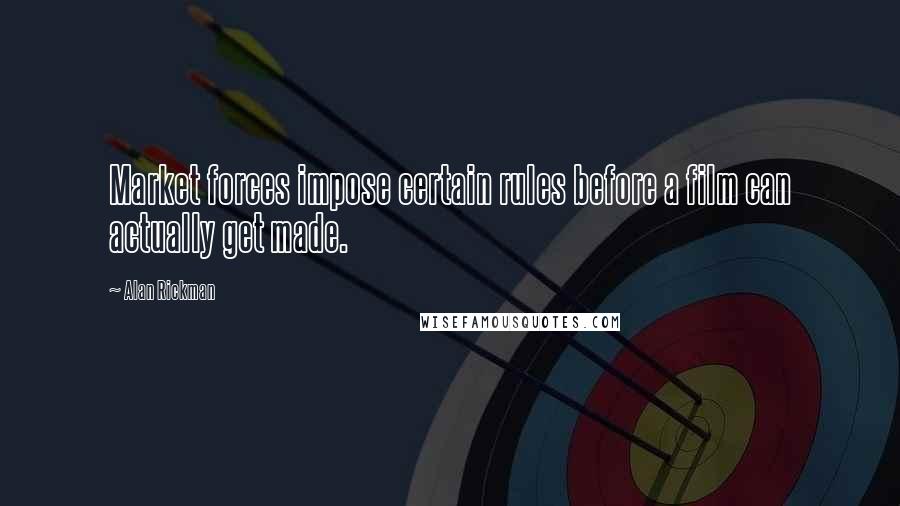 Market forces impose certain rules before a film can actually get made.

~ Alan Rickman

WISEFAMOUSQUOTES.COM